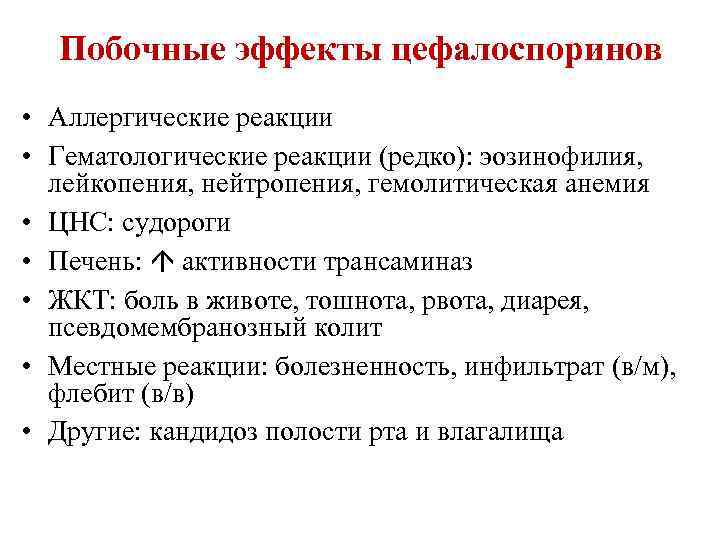 Побочные эффекты цефалоспоринов

• Аллергические реакции
• Гематологические реакции (редко): эозинофилия, лейкопения, нейтропения, гемолитическая анемия
• ЦНС: судороги
• Печень: ↑ активности трансаминаз
• ЖКТ: боль в животе, тошнота, рвота, диарея, псевдомембранозный колит
• Местные реакции: болезненность, инфильтрат (в/м), флебит (в/в)
• Другие: кандидоз полости рта и влагалища